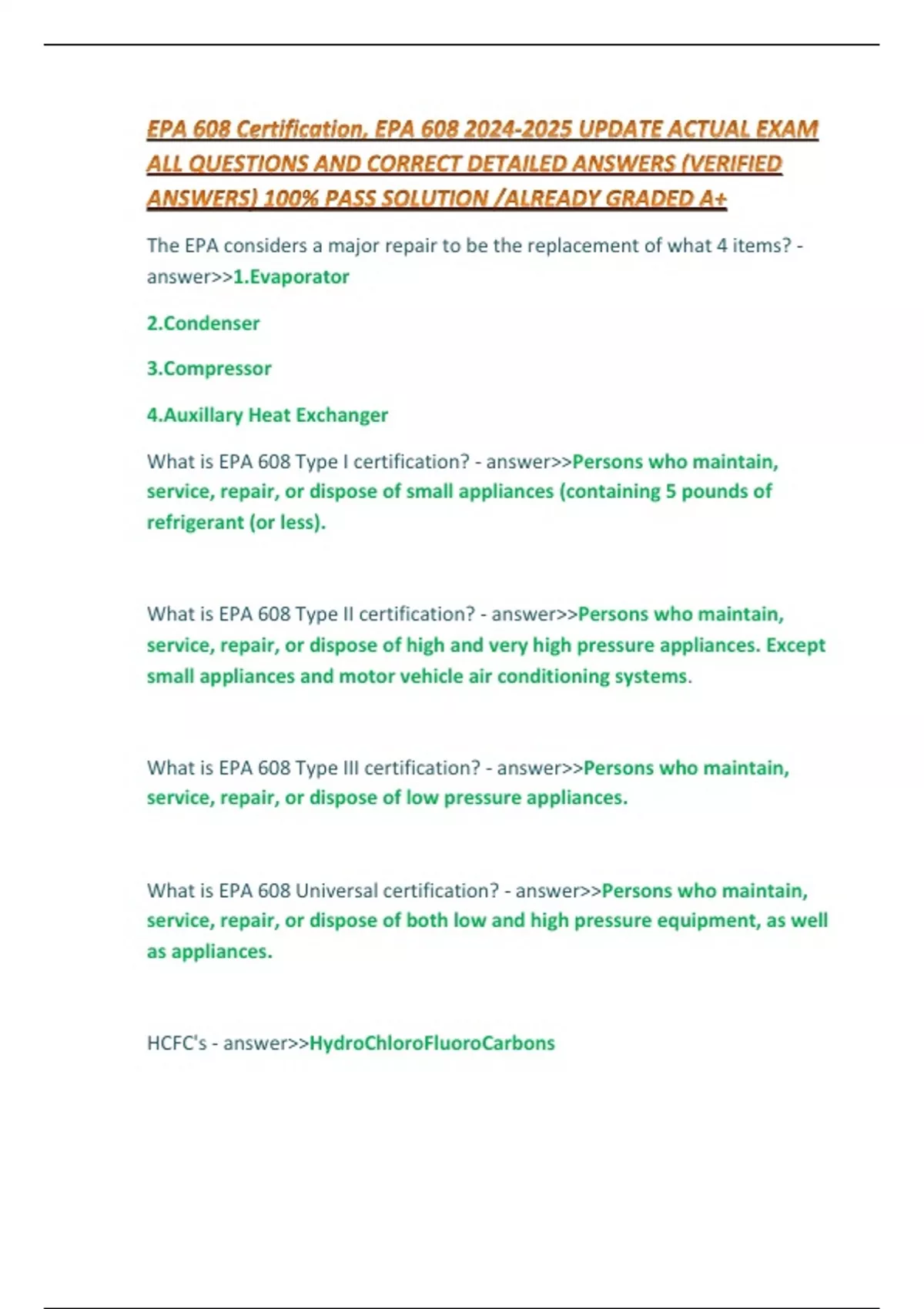 EPA 608 Certification, EPA 608 2024-2025 UPDATE ACTUAL EXAM ALL QUESTIONS AND CORRECT DETAILED ANSWERS (VERIFIED ANSWERS) 100% PASS SOLUTION /ALREADY GRADED A+

The EPA considers a major repair to be the replacement of what 4 items? - answer>>1.Evaporator

2.Condenser

3.Compressor

4.Auxillary Heat Exchanger

What is EPA 608 Type I certification? - answer>>Persons who maintain, service, repair, or dispose of small appliances (containing 5 pounds of refrigerant (or less).

What is EPA 608 Type II certification? - answer>>Persons who maintain, service, repair, or dispose of high and very high pressure appliances. Except small appliances and motor vehicle air conditioning systems.

What is EPA 608 Type III certification? - answer>>Persons who maintain, service, repair, or dispose of low pressure appliances.

What is EPA 608 Universal certification? - answer>>Persons who maintain, service, repair, or dispose of both low and high pressure equipment, as well as appliances.

HCFC's - answer>>HydroChloroFluoroCarbons